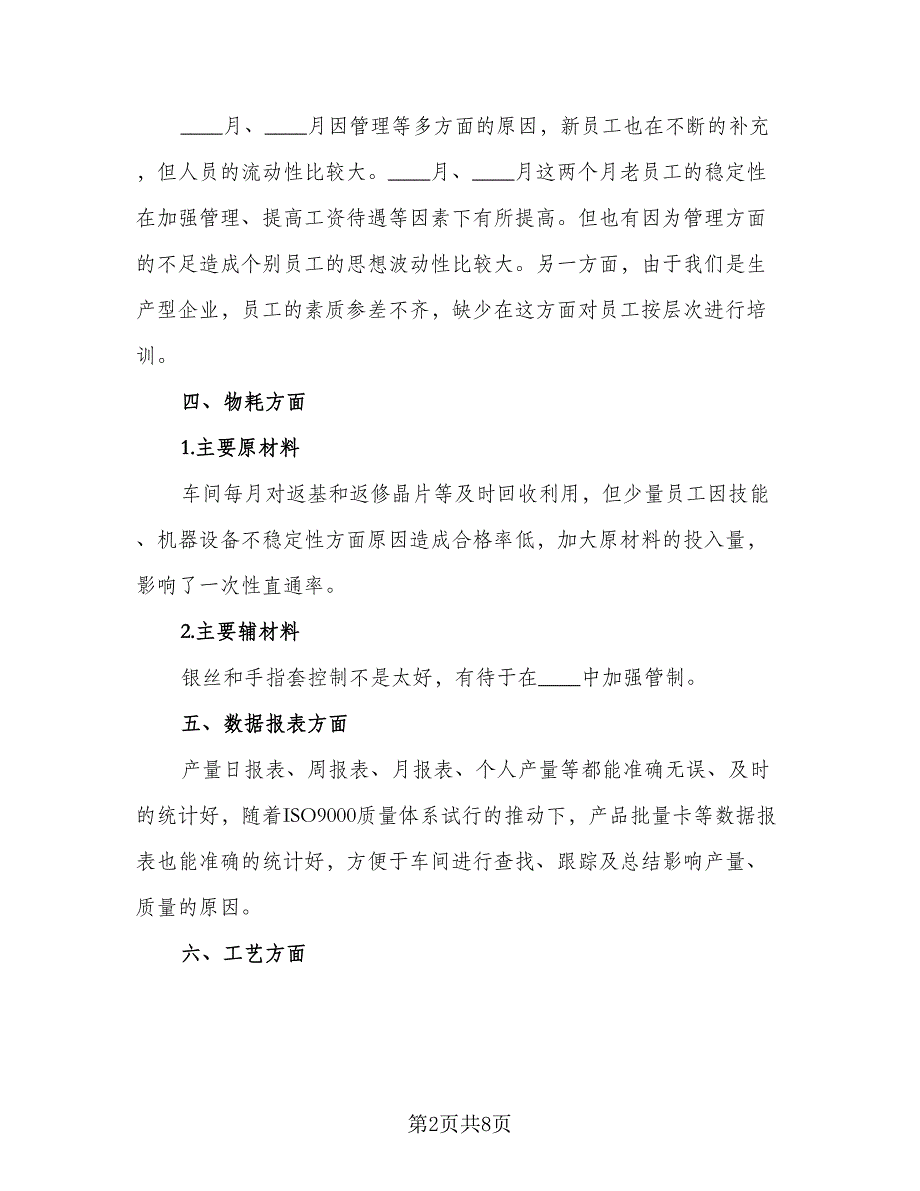 ____月、____月因管理等多方面的原因，新员工也在不断的补充，但人员的流动性比较大。____月、____月这两个月老员工的稳定性在加强管理、提高工资待遇等因素下有所提高。但也有因为管理方面的不足造成个别员工的思想波动性比较大。另一方面，由于我们是生产型企业，员工的素质参差不齐，缺少在这方面对员工按层次进行培训。

四、物耗方面

1.主要原材料

车间每月对返基和返修晶片等及时回收利用，但少量员工因技能、机器设备不稳定性方面原因造成合格率低，加大原材料的投入量，影响了一次性直通率。

2.主要辅材料

银丝和手指套控制不是太好，有待于在____中加强管制。

五、数据报表方面

产量日报表、周报表、月报表、个人产量等都能准确无误、及时的统计好，随着ISO9000质量体系试行的推动下，产品批量卡等数据报表也能准确的统计好，方便于车间进行查找、跟踪及总结影响产量、质量的原因。

六、工艺方面

第2页共8页